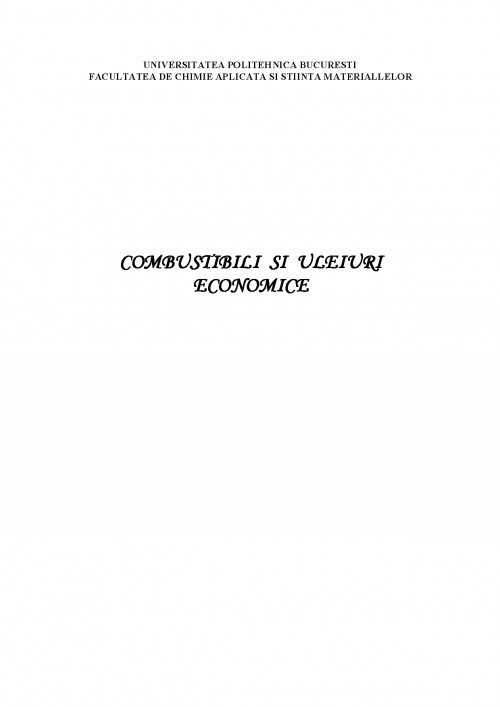 UNIVERSITATEA POLITEHNICA BUCURESTI
FACULTATEA DE CHIMIE APLICATA SI STIINTA MATERIALLELOR

COMBUSTIBILI SI ULEIURI ECONOMICE